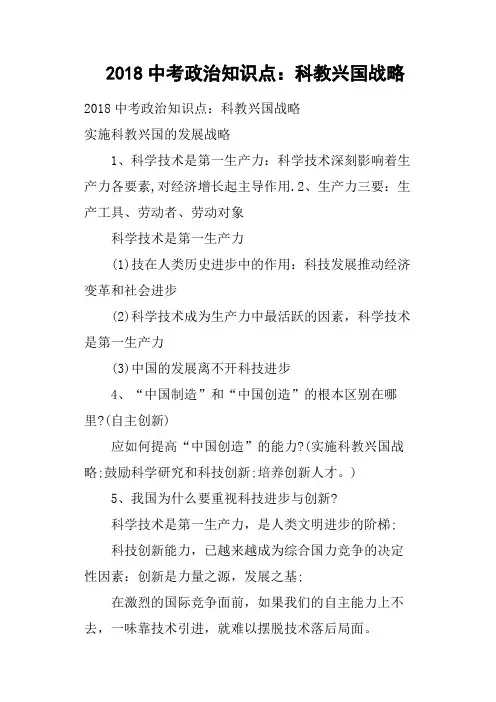 2018 中考政治知识点：科教兴国战略

2018 中考政治知识点：科教兴国战略

实施科教兴国的发展战略

1、科学技术是第一生产力：科学技术深刻影响着生产力各要素,对经济增长起主导作用.2、生产力三要：生产工具、劳动者、劳动对象

科学技术是第一生产力

(1)技在人类历史进步中的作用：科技发展推动经济变革和社会进步

(2)科学技术成为生产力中最活跃的因素，科学技术是第一生产力

(3)中国的发展离不开科技进步

4、“中国制造”和“中国创造”的根本区别在哪里?(自主创新)

应如何提高“中国创造”的能力?(实施科教兴国战略;鼓励科学研究和科技创新;培养创新人才。)

5、我国为什么要重视科技进步与创新?

科学技术是第一生产力，是人类文明进步的阶梯;

科技创新能力，已越来越成为综合国力竞争的决定性因素：创新是力量之源，发展之基;

在激烈的国际竞争面前，如果我们的自主能力上不去，一味靠技术引进，就难以摆脱技术落后局面。